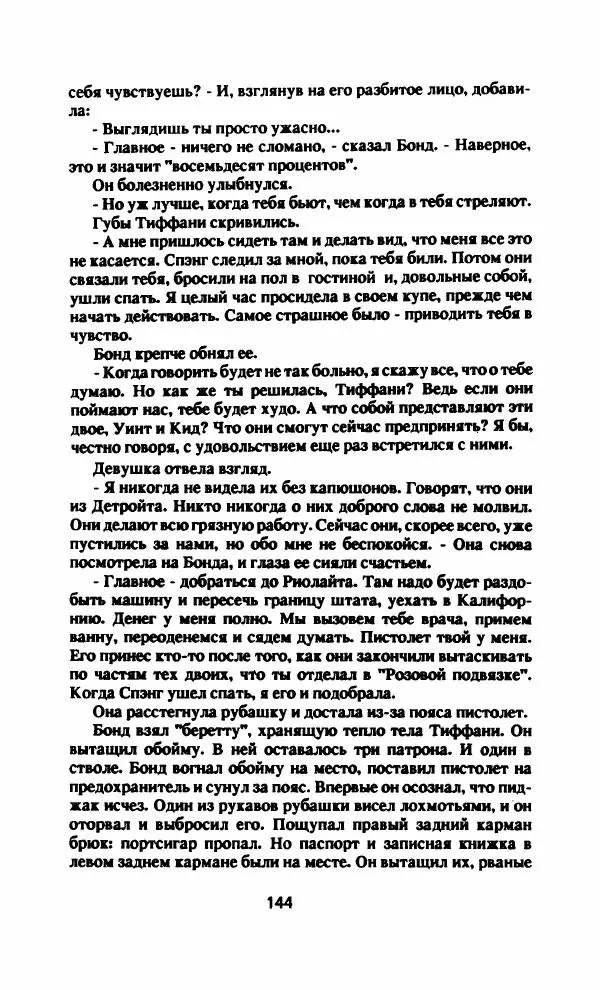 себя чувствуешь? - И, взглянув на его разбитое лицо, добавила:

- Выглядишь ты просто ужасно...

- Главное - ничего не сломано, - сказал Бонд. - Наверное, это и значит "восемьдесят процентов".

Он болезненно улыбнулся.

- Но уж лучше, когда тебя бьют, чем когда в тебя стреляют.

Губы Тиффани скривились.

- А мне пришлось сидеть там и делать вид, что меня все это не касается. Спэнг следил за мной, пока тебя били. Потом они связали тебя, бросили на пол в гостиной и, довольные собой, ушли спать. Я целый час просидела в своем купе, прежде чем начать действовать. Самое страшное было - приводить тебя в чувство.

Бонд крепче обнял ее.

- Когда говорить будет не так больно, я скажу все, что о тебе думаю. Но как же ты решилась, Тиффани? Ведь если они поймают нас, тебе будет худо. А что собой представляют эти двое, Уинт и Кид? Что они смогут сейчас предпринять? Я бы, честно говоря, с удовольствием еще раз встретился с ними.

Девушка отвела взгляд.

- Я никогда не видела их без капюшонов. Говорят, что они из Детройта. Никто никогда о них доброго слова не молвил. Они делают всю грязную работу. Сейчас они, скорее всего, уже пустились за нами, но обо мне не беспокойся. - Она снова посмотрела на Бонда, и глаза ее сияли счастьем.

- Главное - добраться до Риолайта. Там надо будет раздобыть машину и пересечь границу штата, уехать в Калифорнию. Денег у меня полно. Мы вызовем тебе врача, примем ванну, переоденемся и сядем думать. Пистолет твой у меня. Его принес кто-то после того, как они закончили вытаскивать по частям тех двоих, что ты отделал в "Розовой подвязке". Когда Спэнг ушел спать, я его и подобрала.

Она расстегнула рубашку и достала из-за пояса пистолет.

Бонд взял "беретту", хранящую тепло тела Тиффани. Он вытащил обойму. В ней оставалось три патрона. И один в стволе. Бонд вогнал обойму на место, поставил пистолет на предохранитель и сунул за пояс. Впервые он осознал, что пиджак исчез. Один из рукавов рубашки висел лохмотьями, и он оторвал и выбросил его. Пощупал правый задний карман брюк: портсигар пропал. Но паспорт и записная книжка в левом заднем кармане были на месте. Он вытащил их, рваные

144